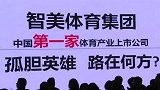 智美体育集团

中国第一家体育产业上市公司

孤胆英雄　路在何方？